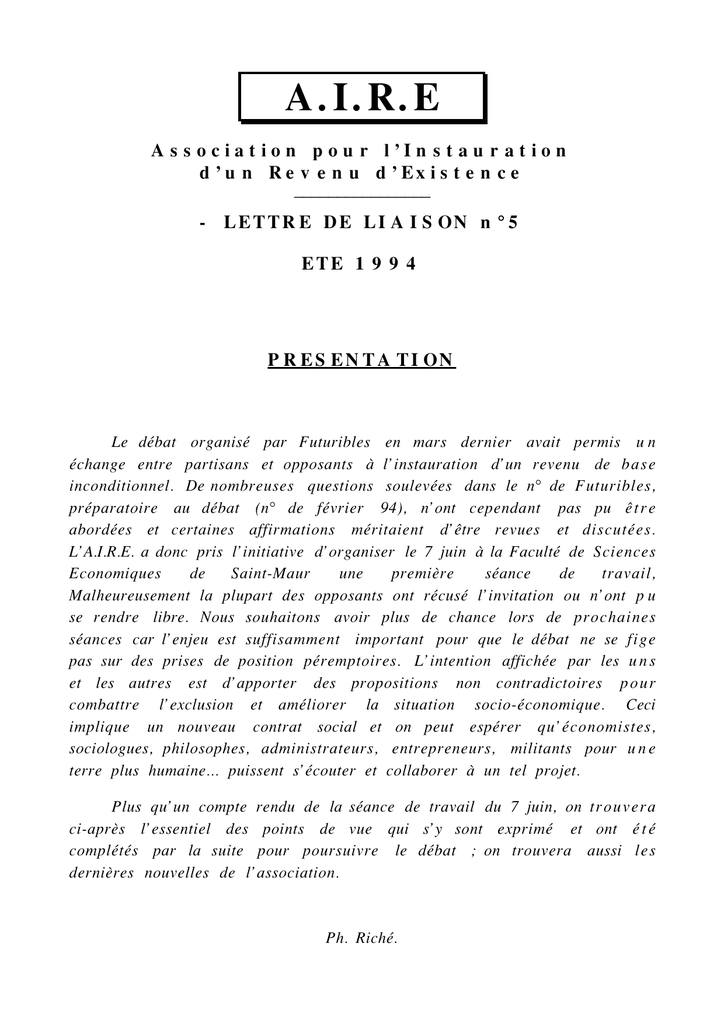 A.I.R.E

Association pour l'Instauration d'un Revenu d'Existence

- LETTRE DE LIAISON n°5

ETE 1994

PRESENTATION

Le débat organisé par Futuribles en mars dernier avait permis un échange entre partisans et opposants à l'instauration d'un revenu de base inconditionnel. De nombreuses questions soulevées dans le n° de Futuribles, préparatoire au débat (n° de février 94), n'ont cependant pas pu être abordées et certaines affirmations méritaient d'être revues et discutées. L'A.I.R.E. a donc pris l'initiative d'organiser le 7 juin à la Faculté de Sciences Economiques de Saint-Maur une première séance de travail, Malheureusement la plupart des opposants ont récusé l'invitation ou n'ont pu se rendre libre. Nous souhaitons avoir plus de chance lors de prochaines séances car l'enjeu est suffisamment important pour que le débat ne se fige pas sur des prises de position péremptoires. L'intention affichée par les uns et les autres est d'apporter des propositions non contradictoires pour combattre l'exclusion et améliorer la situation socio-économique. Ceci implique un nouveau contrat social et on peut espérer qu'économistes, sociologues, philosophes, administrateurs, entrepreneurs, militants pour une terre plus humaine... puissent s'écouter et collaborer à un tel projet.

Plus qu'un compte rendu de la séance de travail du 7 juin, on trouvera ci-après l'essentiel des points de vue qui s'y sont exprimé et ont été complétés par la suite pour poursuivre le débat ; on trouvera aussi les dernières nouvelles de l'association.

Ph. Riché.